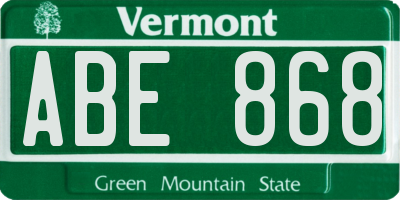 Vermont

ABE 868

Green Mountain State